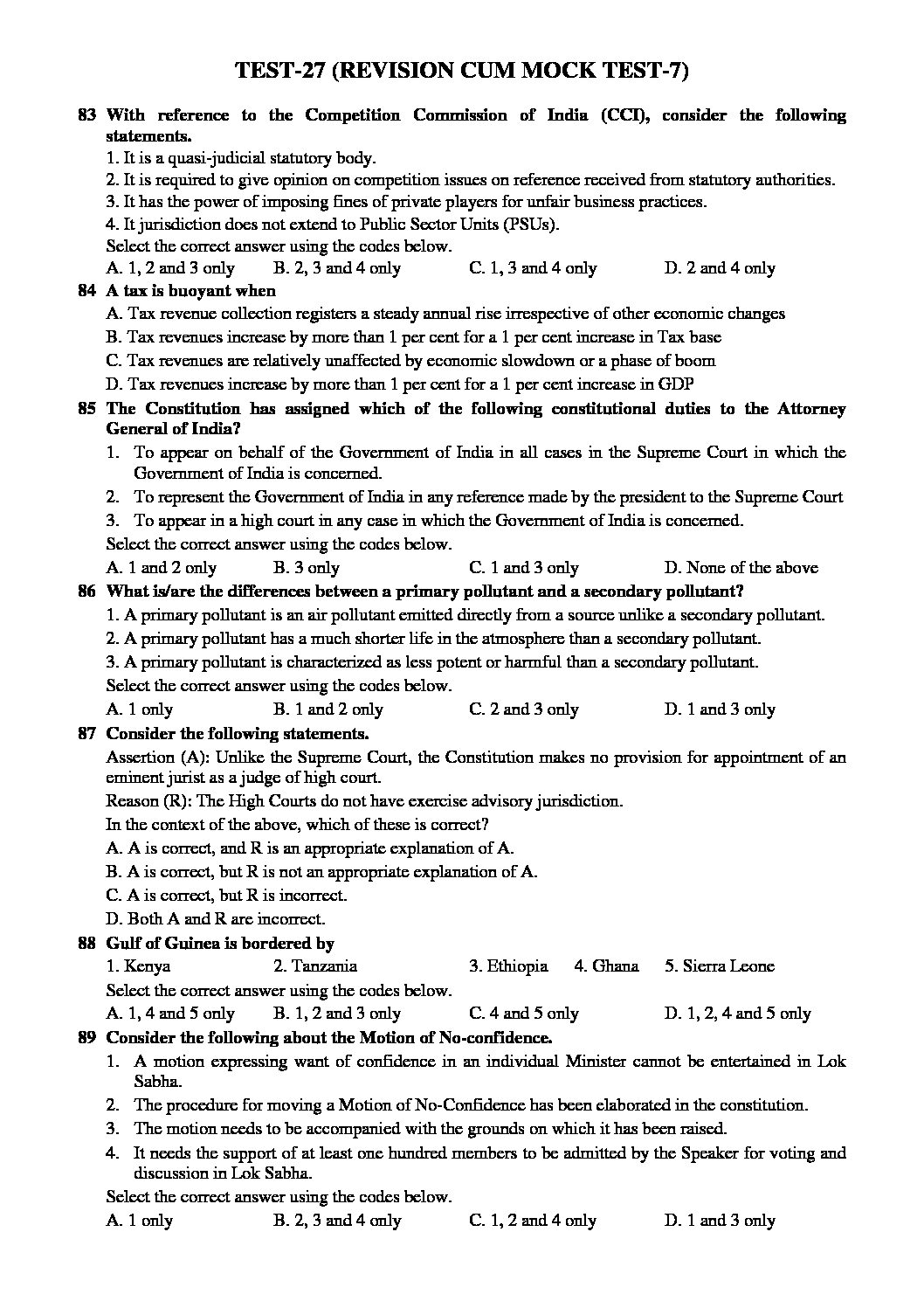 TEST-27 (REVISION CUM MOCK TEST-7)

83 With reference to the Competition Commission of India (CCI), consider the following statements.

1. It is a quasi-judicial statutory body.
2. It is required to give opinion on competition issues on reference received from statutory authorities.
3. It has the power of imposing fines of private players for unfair business practices.
4. It jurisdiction does not extend to Public Sector Units (PSUs).

Select the correct answer using the codes below.

A. 1, 2 and 3 only B. 2, 3 and 4 only C. 1, 3 and 4 only D. 2 and 4 only

84 A tax is buoyant when

A. Tax revenue collection registers a steady annual rise irrespective of other economic changes
B. Tax revenues increase by more than 1 per cent for a 1 per cent increase in Tax base
C. Tax revenues are relatively unaffected by economic slowdown or a phase of boom
D. Tax revenues increase by more than 1 per cent for a 1 per cent increase in GDP

85 The Constitution has assigned which of the following constitutional duties to the Attorney General of India?

1. To appear on behalf of the Government of India in all cases in the Supreme Court in which the Government of India is concerned.
2. To represent the Government of India in any reference made by the president to the Supreme Court
3. To appear in a high court in any case in which the Government of India is concerned.

Select the correct answer using the codes below.

A. 1 and 2 only B. 3 only C. 1 and 3 only D. None of the above

86 What is/are the differences between a primary pollutant and a secondary pollutant?

1. A primary pollutant is an air pollutant emitted directly from a source unlike a secondary pollutant.
2. A primary pollutant has a much shorter life in the atmosphere than a secondary pollutant.
3. A primary pollutant is characterized as less potent or harmful than a secondary pollutant.

Select the correct answer using the codes below.

A. 1 only B. 1 and 2 only C. 2 and 3 only D. 1 and 3 only

87 Consider the following statements.

Assertion (A): Unlike the Supreme Court, the Constitution makes no provision for appointment of an eminent jurist as a judge of high court.

Reason (R): The High Courts do not have exercise advisory jurisdiction.

In the context of the above, which of these is correct?

A. A is correct, and R is an appropriate explanation of A.
B. A is correct, but R is not an appropriate explanation of A.
C. A is correct, but R is incorrect.
D. Both A and R are incorrect.

88 Gulf of Guinea is bordered by

1. Kenya 2. Tanzania 3. Ethiopia 4. Ghana 5. Sierra Leone

Select the correct answer using the codes below.

A. 1, 4 and 5 only B. 1, 2 and 3 only C. 4 and 5 only D. 1, 2, 4 and 5 only

89 Consider the following about the Motion of No-confidence.

1. A motion expressing want of confidence in an individual Minister cannot be entertained in Lok Sabha.
2. The procedure for moving a Motion of No-Confidence has been elaborated in the constitution.
3. The motion needs to be accompanied with the grounds on which it has been raised.
4. It needs the support of at least one hundred members to be admitted by the Speaker for voting and discussion in Lok Sabha.

Select the correct answer using the codes below.

A. 1 only B. 2, 3 and 4 only C. 1, 2 and 4 only D. 1 and 3 only